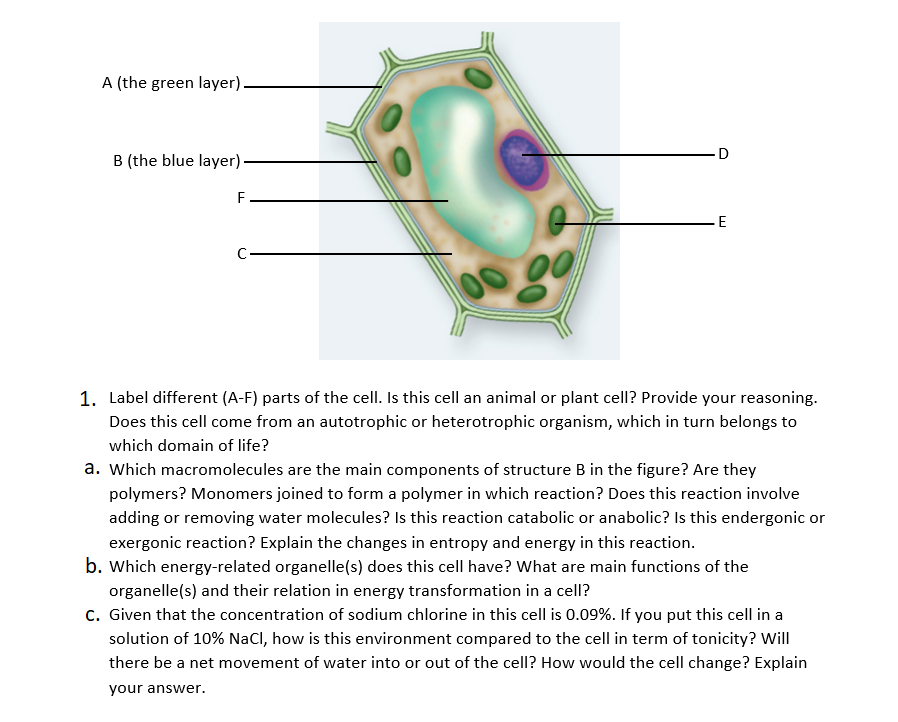 A (the green layer)

B (the blue layer)

F

C

D

E

1. Label different (A-F) parts of the cell. Is this cell an animal or plant cell? Provide your reasoning. Does this cell come from an autotrophic or heterotrophic organism, which in turn belongs to which domain of life?

a. Which macromolecules are the main components of structure B in the figure? Are they polymers? Monomers joined to form a polymer in which reaction? Does this reaction involve adding or removing water molecules? Is this reaction catabolic or anabolic? Is this endergonic or exergonic reaction? Explain the changes in entropy and energy in this reaction.

b. Which energy-related organelle(s) does this cell have? What are main functions of the organelle(s) and their relation in energy transformation in a cell?

c. Given that the concentration of sodium chlorine in this cell is 0.09%. If you put this cell in a solution of 10% NaCl, how is this environment compared to the cell in term of tonicity? Will there be a net movement of water into or out of the cell? How would the cell change? Explain your answer.